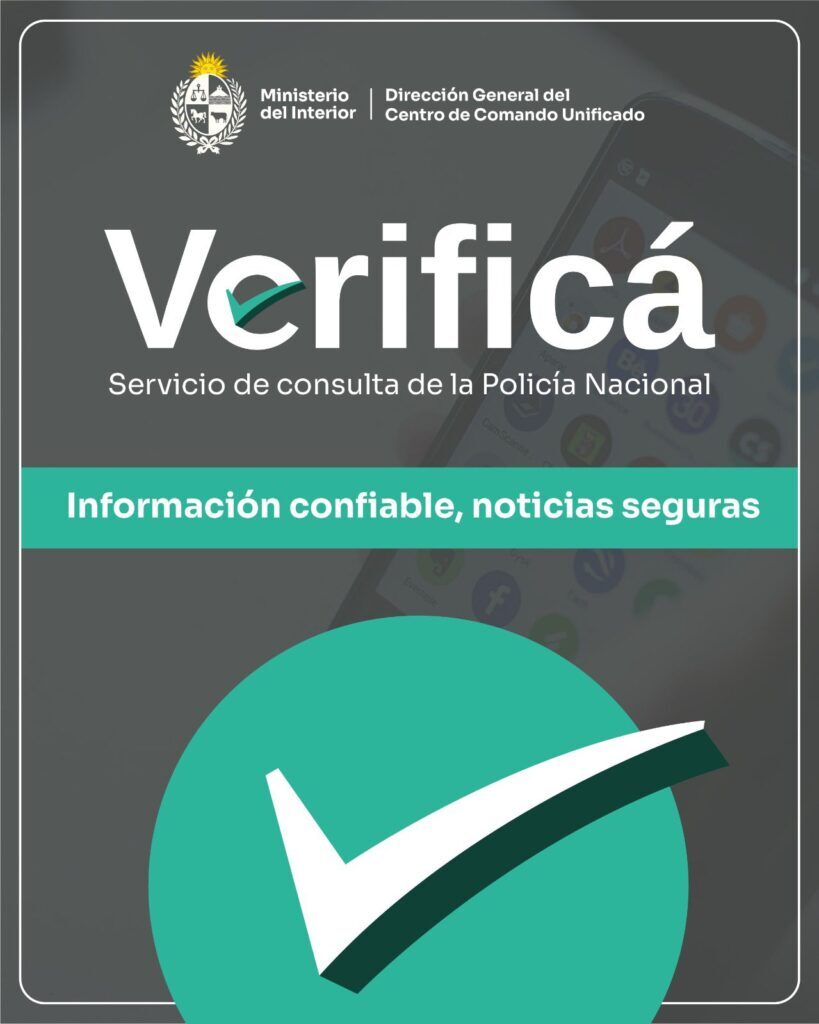 Ministerio
del Interior

Dirección General del
Centro de Comando Unificado

Verificá

Servicio de consulta de la Policía Nacional

Información confiable, noticias seguras